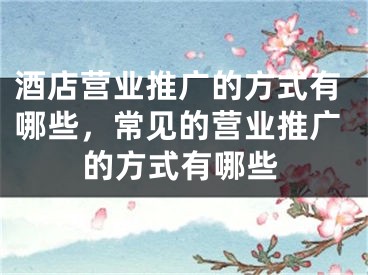 酒店营业推广的方式有哪些，常见的营业推广的方式有哪些